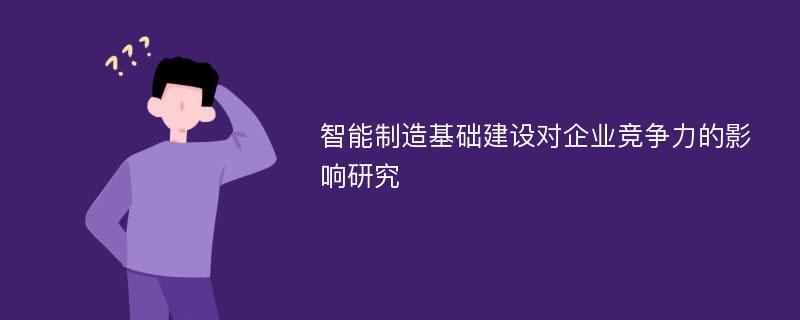 ???

智能制造基础建设对企业竞争力的影响研究